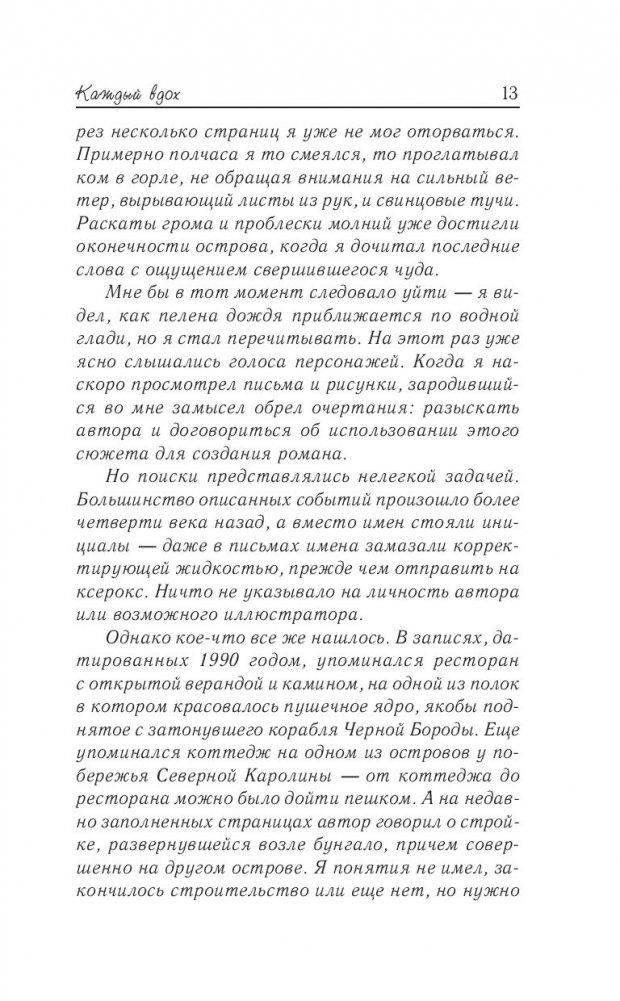 Каждый вдох 13

рез несколько страниц я уже не мог оторваться. Примерно полчаса я то смеялся, то проглатывал ком в горле, не обращая внимания на сильный ветер, вырывающий листы из рук, и свинцовые тучи. Раскаты грома и проблески молний уже достигли оконечности острова, когда я дочитал последние слова с ощущением свершившегося чуда.

Мне бы в тот момент следовало уйти — я видел, как пелена дождя приближается по водной глади, но я стал перечитывать. На этот раз уже ясно слышались голоса персонажей. Когда я наскоро просмотрел письма и рисунки, зародившийся во мне замысел обрел очертания: разыскать автора и договориться об использовании этого сюжета для создания романа.

Но поиски представлялись нелегкой задачей. Большинство описанных событий произошло более четверти века назад, а вместо имен стояли инициалы — даже в письмах имена замазали корректирующей жидкостью, прежде чем отправить на ксерокс. Ничто не указывало на личность автора или возможного иллюстратора.

Однако кое-что все же нашлось. В записях, датированных 1990 годом, упоминался ресторан с открытой верандой и камином, на одной из полок в котором красовалось пушечное ядро, якобы поднятое с затонувшего корабля Черной Бороды. Еще упоминался коттедж на одном из островов у побережья Северной Каролины — от коттеджа до ресторана можно было дойти пешком. А на недавно заполненных страницах автор говорил о стройке, развернувшейся возле бунгало, причем совершенно на другом острове. Я понятия не имел, закончилось строительство или еще нет, но нужно